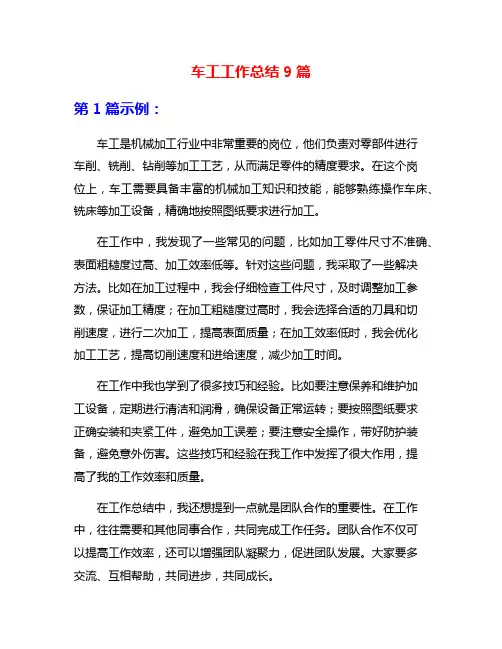 车工工作总结 9 篇

第 1 篇示例：

车工是机械加工行业中非常重要的岗位，他们负责对零部件进行车削、铣削、钻削等加工工艺，从而满足零件的精度要求。在这个岗位上，车工需要具备丰富的机械加工知识和技能，能够熟练操作车床、铣床等加工设备，精确地按照图纸要求进行加工。

在工作中，我发现了一些常见的问题，比如加工零件尺寸不准确、表面粗糙度过高、加工效率低等。针对这些问题，我采取了一些解决方法。比如在加工过程中，我会仔细检查工件尺寸，及时调整加工参数，保证加工精度；在加工粗糙度过高时，我会选择合适的刀具和切削速度，进行二次加工，提高表面质量；在加工效率低时，我会优化加工工艺，提高切削速度和进给速度，减少加工时间。

在工作中我也学到了很多技巧和经验。比如要注意保养和维护加工设备，定期进行清洁和润滑，确保设备正常运转；要按照图纸要求正确安装和夹紧工件，避免加工误差；要注意安全操作，带好防护装备，避免意外伤害。这些技巧和经验在我工作中发挥了很大作用，提高了我的工作效率和质量。

在工作总结中，我还想提到一点就是团队合作的重要性。在工作中，往往需要和其他同事合作，共同完成工作任务。团队合作不仅可以提高工作效率，还可以增强团队凝聚力，促进团队发展。大家要多交流、互相帮助，共同进步，共同成长。